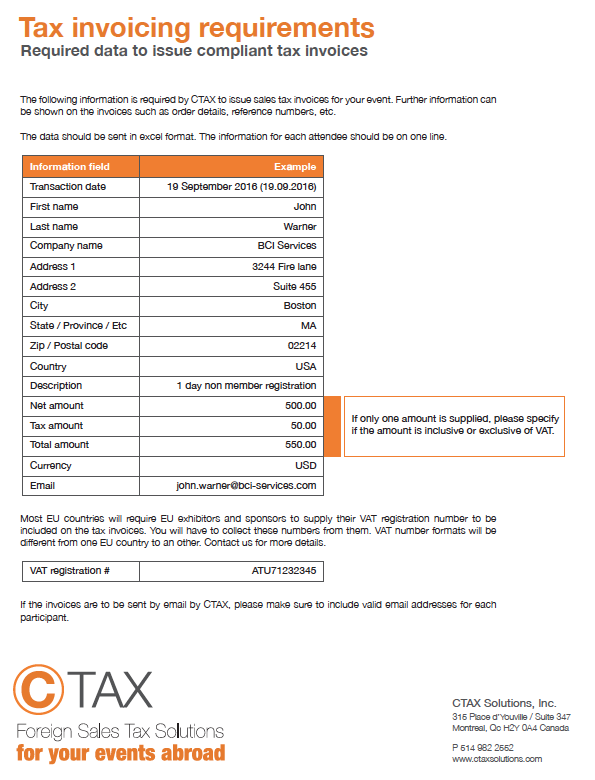 Tax invoicing requirements

Required data to issue compliant tax invoices

The following information is required by CTAX to issue sales tax invoices for your event. Further information can be shown on the invoices such as order details, reference numbers, etc.

The data should be sent in excel format. The information for each attendee should be on one line.

| Information field | Example |
|---|---|
| Transaction date | 19 September 2016 (19.09.2016) |
| First name | John |
| Last name | Warner |
| Company name | BCI Services |
| Address 1 | 3244 Fire lane |
| Address 2 | Suite 455 |
| City | Boston |
| State / Province / Etc | MA |
| Zip / Postal code | 02214 |
| Country | USA |
| Description | 1 day non member registration |
| Net amount | 500.00 |
| Tax amount | 50.00 |
| Total amount | 550.00 |
| Currency | USD |
| Email | john.warner@bci-services.com |

If only one amount is supplied, please specify if the amount is inclusive or exclusive of VAT.

Most EU countries will require EU exhibitors and sponsors to supply their VAT registration number to be included on the tax invoices. You will have to collect these numbers from them. VAT number formats will be different from one EU country to an other. Contact us for more details.

| VAT registration # | ATU71232345 |
|---|---|

If the invoices are to be sent by email by CTAX, please make sure to include valid email addresses for each participant.

CTAX
Foreign Sales Tax Solutions
for your events abroad

CTAX Solutions, Inc.
315 Place d'Youville / Suite 347
Montreal, Qc H2Y 0A4 Canada

P 514 982 2552
www.ctaxsolutions.com